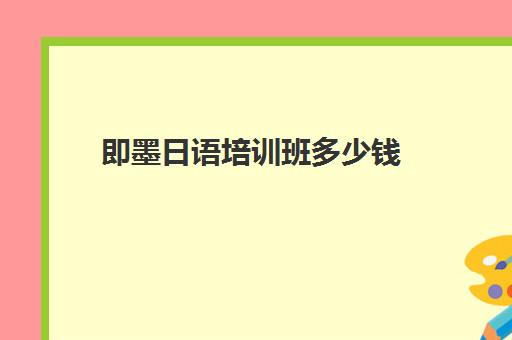 即墨日语培训班多少钱